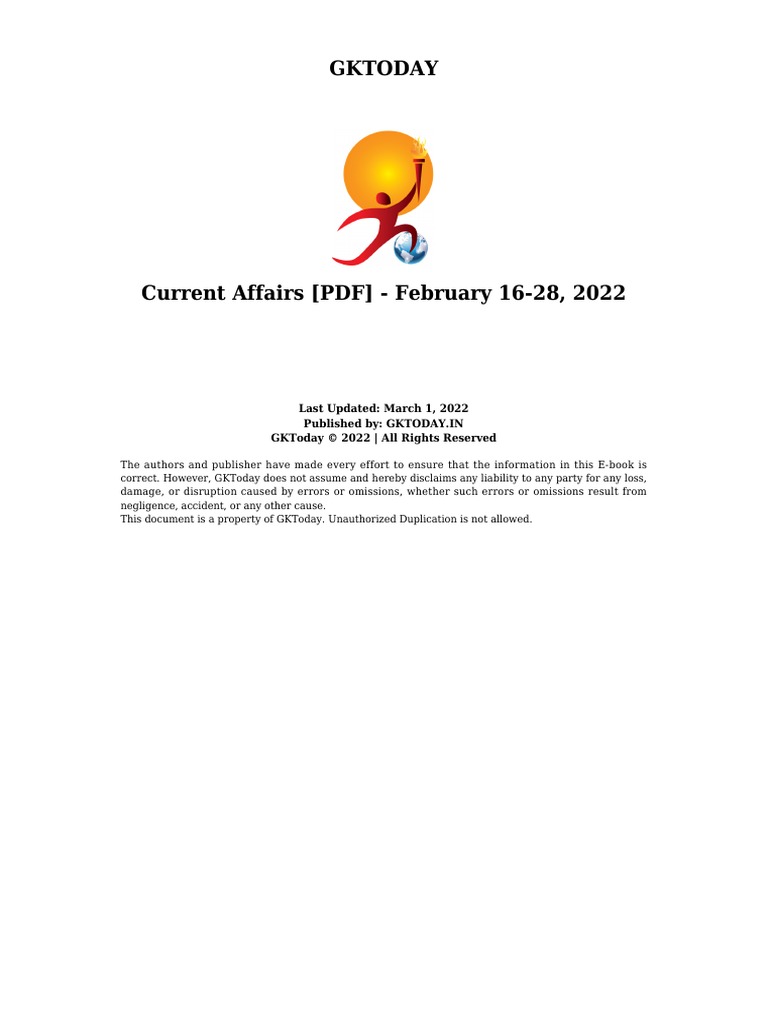 GKTODAY

Current Affairs [PDF] - February 16-28, 2022

Last Updated: March 1, 2022
Published by: GKTODAY.IN
GKToday © 2022 | All Rights Reserved

The authors and publisher have made every effort to ensure that the information in this E-book is correct. However, GKToday does not assume and hereby disclaims any liability to any party for any loss, damage, or disruption caused by errors or omissions, whether such errors or omissions result from negligence, accident, or any other cause.
This document is a property of GKToday. Unauthorized Duplication is not allowed.